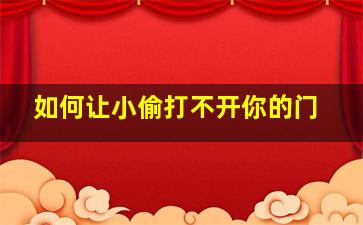 如何让小偷打不开你的门